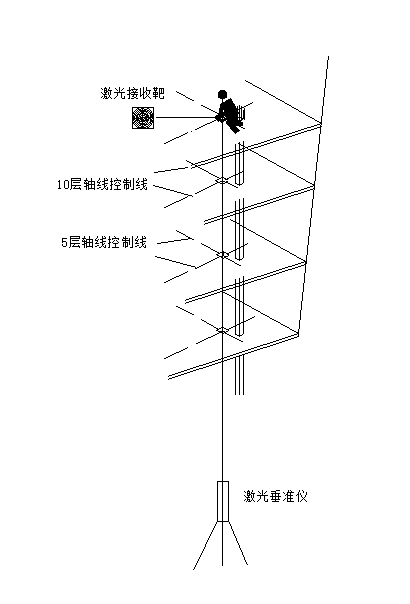 激光接收靶

10层轴线控制线

5层轴线控制线

激光垂准仪